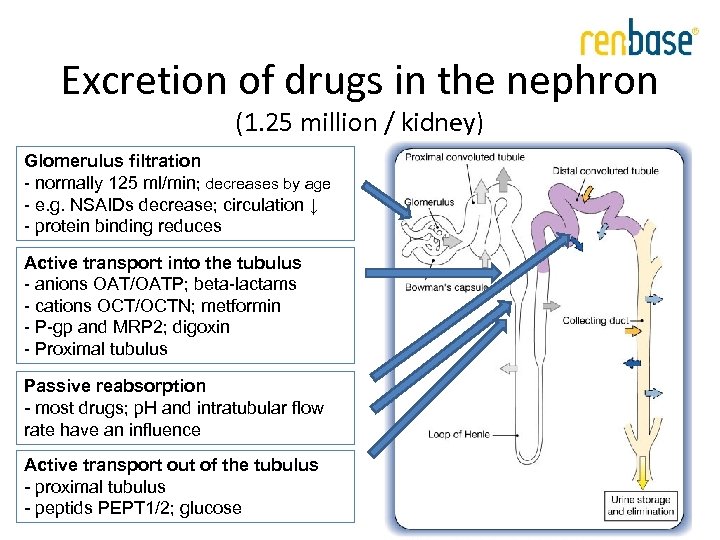 renbase®

Excretion of drugs in the nephron
(1.25 million / kidney)

Glomerulus filtration
- normally 125 ml/min; decreases by age
- e.g. NSAIDs decrease; circulation ↓
- protein binding reduces

Active transport into the tubulus
- anions OAT/OATP; beta-lactams
- cations OCT/OCTN; metformin
- P-gp and MRP2; digoxin
- Proximal tubulus

Passive reabsorption
- most drugs; pH and intratubular flow rate have an influence

Active transport out of the tubulus
- proximal tubulus
- peptids PEPT1/2; glucose

Proximal convoluted tubule
Distal convoluted tubule
Glomerulus
Bowman's capsule
Collecting duct
Loop of Henle
Urine storage and elimination